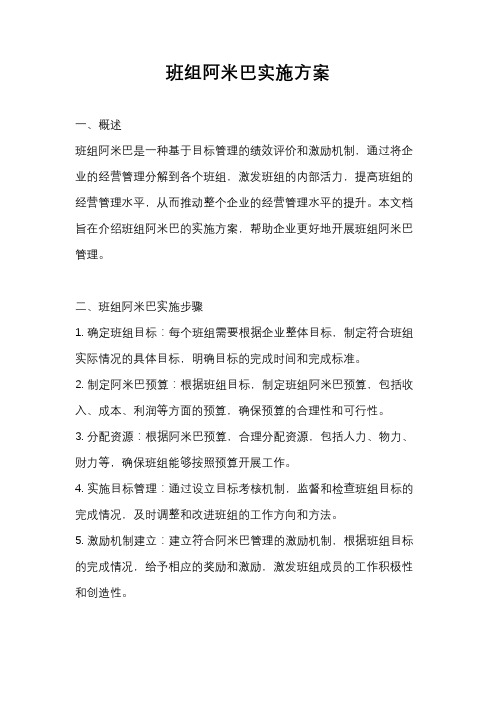 班组阿米巴实施方案

一、概述

班组阿米巴是一种基于目标管理的绩效评价和激励机制，通过将企业的经营管理分解到各个班组，激发班组的内部活力，提高班组的经营管理水平，从而推动整个企业的经营管理水平的提升。本文档旨在介绍班组阿米巴的实施方案，帮助企业更好地开展班组阿米巴管理。

二、班组阿米巴实施步骤

1. 确定班组目标：每个班组需要根据企业整体目标，制定符合班组实际情况的具体目标，明确目标的完成时间和完成标准。

2. 制定阿米巴预算：根据班组目标，制定班组阿米巴预算，包括收入、成本、利润等方面的预算，确保预算的合理性和可行性。

3. 分配资源：根据阿米巴预算，合理分配资源，包括人力、物力、财力等，确保班组能够按照预算开展工作。

4. 实施目标管理：通过设立目标考核机制，监督和检查班组目标的完成情况，及时调整和改进班组的工作方向和方法。

5. 激励机制建立：建立符合阿米巴管理的激励机制，根据班组目标的完成情况，给予相应的奖励和激励，激发班组成员的工作积极性和创造性。